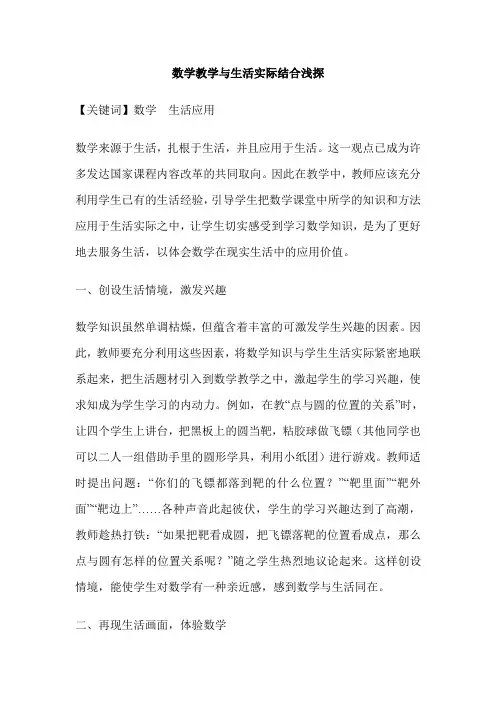 数学教学与生活实际结合浅探

【关键词】数学　生活应用

数学来源于生活，扎根于生活，并且应用于生活。这一观点已成为许多发达国家课程内容改革的共同取向。因此在教学中，教师应该充分利用学生已有的生活经验，引导学生把数学课堂中所学的知识和方法应用于生活实际之中，让学生切实感受到学习数学知识，是为了更好地去服务生活，以体会数学在现实生活中的应用价值。

一、创设生活情境，激发兴趣

数学知识虽然单调枯燥，但蕴含着丰富的可激发学生兴趣的因素。因此，教师要充分利用这些因素，将数学知识与学生生活实际紧密地联系起来，把生活题材引入到数学教学之中，激起学生的学习兴趣，使求知成为学生学习的内动力。例如，在教“点与圆的位置的关系”时，让四个学生上讲台，把黑板上的圆当靶，粘胶球做飞镖（其他同学也可以二人一组借助手里的圆形学具，利用小纸团）进行游戏。教师适时提出问题：“你们的飞镖都落到靶的什么位置？”“靶里面”“靶外面”“靶边上”……各种声音此起彼伏，学生的学习兴趣达到了高潮，教师趁热打铁：“如果把靶看成圆，把飞镖落靶的位置看成点，那么点与圆有怎样的位置关系呢？”随之学生热烈地议论起来。这样创设情境，能使学生对数学有一种亲近感，感到数学与生活同在。

二、再现生活画面，体验数学